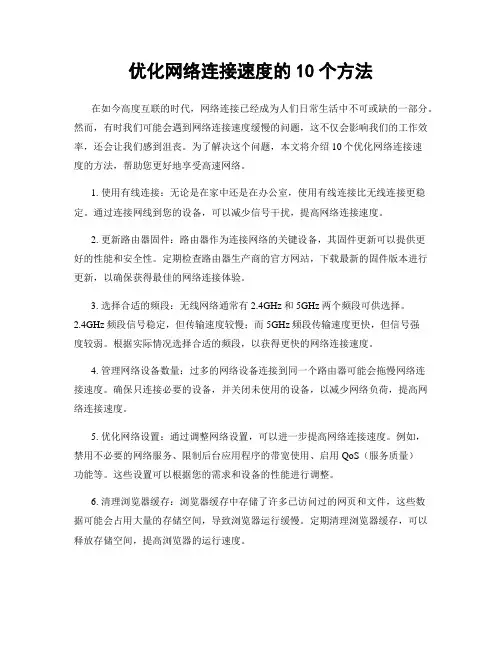 优化网络连接速度的 10 个方法

在如今高度互联的时代，网络连接已经成为人们日常生活中不可或缺的一部分。然而，有时我们可能会遇到网络连接速度缓慢的问题，这不仅会影响我们的工作效率，还会让我们感到沮丧。为了解决这个问题，本文将介绍 10 个优化网络连接速度的方法，帮助您更好地享受高速网络。

1. 使用有线连接：无论是在家中还是在办公室，使用有线连接比无线连接更稳定。通过连接网线到您的设备，可以减少信号干扰，提高网络连接速度。

2. 更新路由器固件：路由器作为连接网络的关键设备，其固件更新可以提供更好的性能和安全性。定期检查路由器生产商的官方网站，下载最新的固件版本进行更新，以确保获得最佳的网络连接体验。

3. 选择合适的频段：无线网络通常有 2.4GHz 和 5GHz 两个频段可供选择。2.4GHz 频段信号稳定，但传输速度较慢；而 5GHz 频段传输速度更快，但信号强度较弱。根据实际情况选择合适的频段，以获得更快的网络连接速度。

4. 管理网络设备数量：过多的网络设备连接到同一个路由器可能会拖慢网络连接速度。确保只连接必要的设备，并关闭未使用的设备，以减少网络负荷，提高网络连接速度。

5. 优化网络设置：通过调整网络设置，可以进一步提高网络连接速度。例如，禁用不必要的网络服务、限制后台应用程序的带宽使用、启用 QoS（服务质量）功能等。这些设置可以根据您的需求和设备的性能进行调整。

6. 清理浏览器缓存：浏览器缓存中存储了许多已访问过的网页和文件，这些数据可能会占用大量的存储空间，导致浏览器运行缓慢。定期清理浏览器缓存，可以释放存储空间，提高浏览器的运行速度。